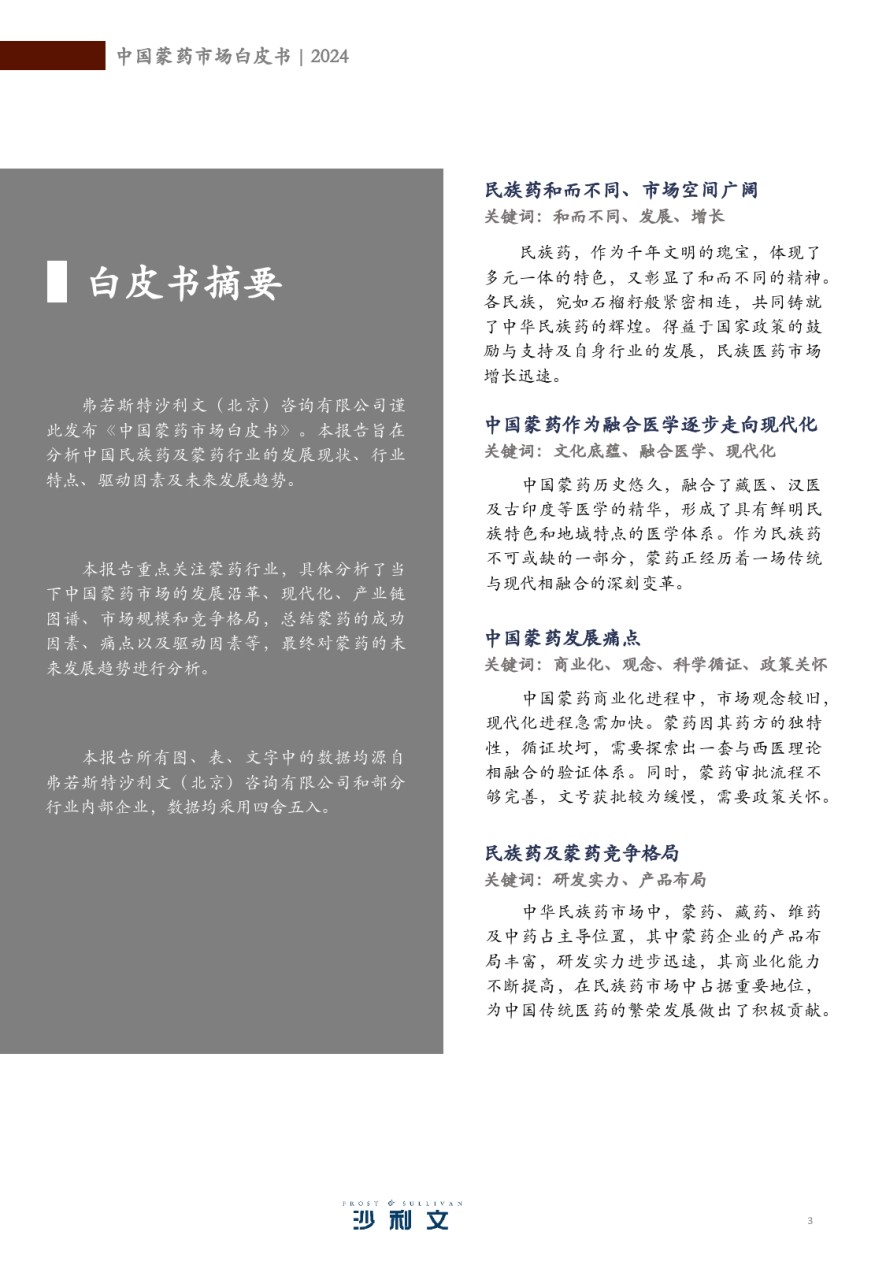 中国蒙药市场白皮书 | 2024

白皮书摘要

弗若斯特沙利文（北京）咨询有限公司谨此发布《中国蒙药市场白皮书》。本报告旨在分析中国民族药及蒙药行业的发展现状、行业特点、驱动因素及未来发展趋势。

本报告重点关注蒙药行业，具体分析了当下中国蒙药市场的发展沿革、现代化、产业链图谱、市场规模和竞争格局，总结蒙药的成功因素、痛点以及驱动因素等，最终对蒙药的未来发展趋势进行分析。

本报告所有图、表、文字中的数据均源自弗若斯特沙利文（北京）咨询有限公司和部分行业内部企业，数据均采用四舍五入。

民族药和而不同、市场空间广阔
关键词：和而不同、发展、增长

民族药，作为千年文明的瑰宝，体现了多元一体的特色，又彰显了和而不同的精神。各民族，宛如石榴籽般紧密相连，共同铸就了中华民族药的辉煌。得益于国家政策的鼓励与支持及自身行业的发展，民族医药市场增长迅速。

中国蒙药作为融合医学逐步走向现代化
关键词：文化底蕴、融合医学、现代化

中国蒙药历史悠久，融合了藏医、汉医及古印度等医学的精华，形成了具有鲜明民族特色和地域特点的医学体系。作为民族药不可或缺的一部分，蒙药正经历着一场传统与现代相融合的深刻变革。

中国蒙药发展痛点
关键词：商业化、观念、科学循证、政策关怀

中国蒙药商业化进程中，市场观念较旧，现代化进程急需加快。蒙药因其药方的独特性，循证坎坷，需要探索出一套与西医理论相融合的验证体系。同时，蒙药审批流程不够完善，文号获批较为缓慢，需要政策关怀。

民族药及蒙药竞争格局
关键词：研发实力、产品布局

中华民族药市场中，蒙药、藏药、维药及中药占主导位置，其中蒙药企业的产品布局丰富，研发实力进步迅速，其商业化能力不断提高，在民族药市场中占据重要地位，为中国传统医药的繁荣发展做出了积极贡献。

FROST & SULLIVAN
沙利文

3